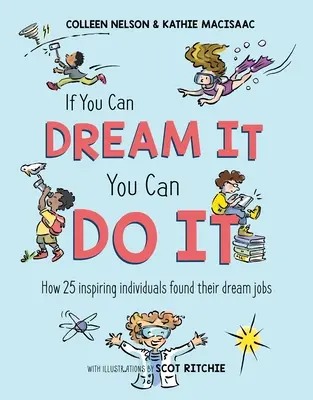 COLLEEN NELSON & KATHIE MACISAAC

If You Can
DREAM IT
You Can
DO IT

How 25 inspiring individuals found their dream jobs

WITH ILLUSTRATIONS BY SCOT RITCHIE